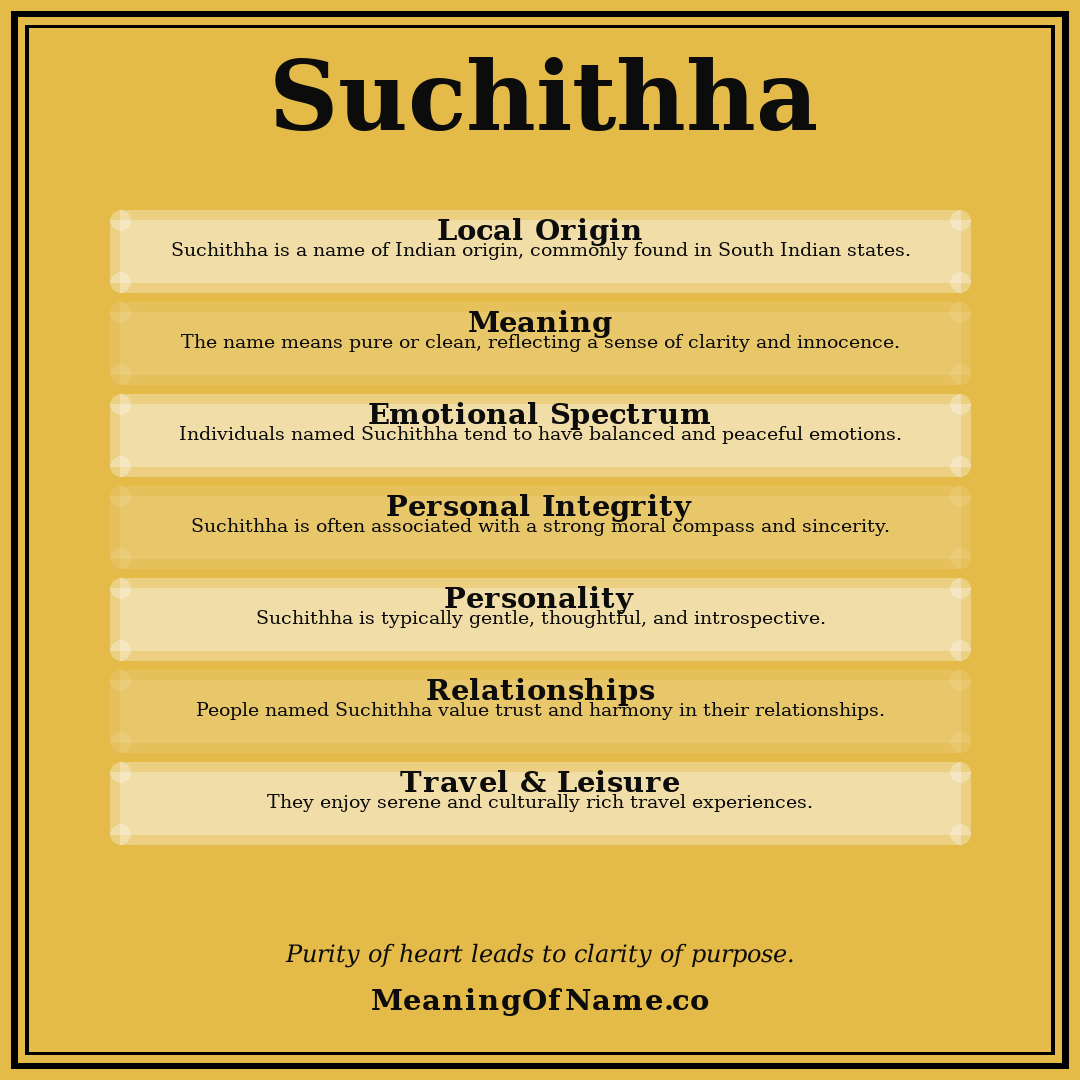 Suchithha

Local Origin
Suchithha is a name of Indian origin, commonly found in South Indian states.

Meaning
The name means pure or clean, reflecting a sense of clarity and innocence.

Emotional Spectrum
Individuals named Suchithha tend to have balanced and peaceful emotions.

Personal Integrity
Suchithha is often associated with a strong moral compass and sincerity.

Personality
Suchithha is typically gentle, thoughtful, and introspective.

Relationships
People named Suchithha value trust and harmony in their relationships.

Travel & Leisure
They enjoy serene and culturally rich travel experiences.

Purity of heart leads to clarity of purpose.

MeaningOfName.co